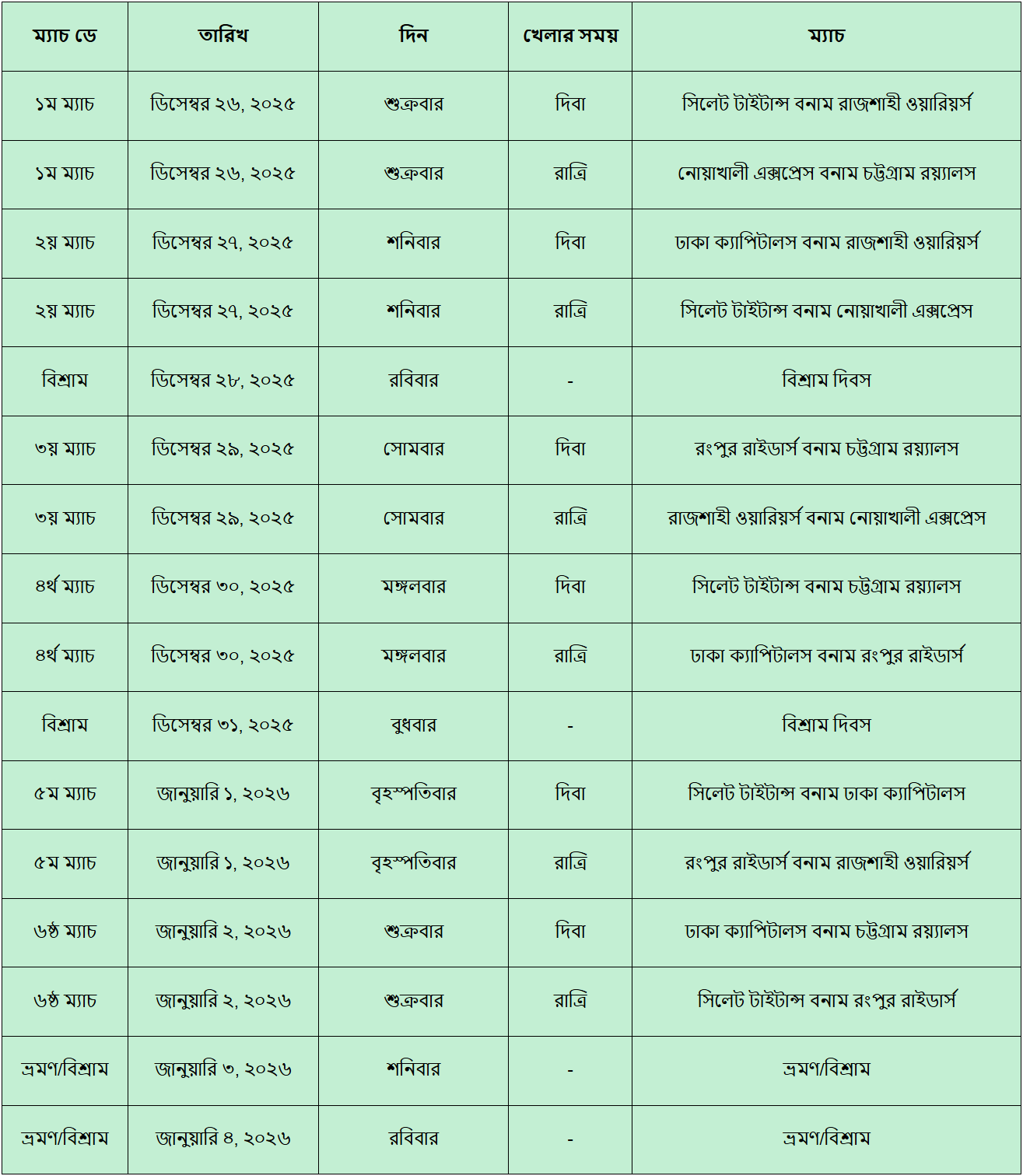 | ম্যাচ ডে | তারিখ | দিন | খেলার সময় | ম্যাচ |
|---|---|---|---|---|
| ১ম ম্যাচ | ডিসেম্বর ২৬, ২০২৫ | শুক্রবার | দিবা | সিলেট টাইটান্স বনাম রাজশাহী ওয়ারিয়র্স |
| ১ম ম্যাচ | ডিসেম্বর ২৬, ২০২৫ | শুক্রবার | রাত্রি | নোয়াখালী এক্সপ্রেস বনাম চট্টগ্রাম রয়্যালস |
| ২য় ম্যাচ | ডিসেম্বর ২৭, ২০২৫ | শনিবার | দিবা | ঢাকা ক্যাপিটালস বনাম রাজশাহী ওয়ারিয়র্স |
| ২য় ম্যাচ | ডিসেম্বর ২৭, ২০২৫ | শনিবার | রাত্রি | সিলেট টাইটান্স বনাম নোয়াখালী এক্সপ্রেস |
| বিশ্রাম | ডিসেম্বর ২৮, ২০২৫ | রবিবার | - | বিশ্রাম দিবস |
| ৩য় ম্যাচ | ডিসেম্বর ২৯, ২০২৫ | সোমবার | দিবা | রংপুর রাইডার্স বনাম চট্টগ্রাম রয়্যালস |
| ৩য় ম্যাচ | ডিসেম্বর ২৯, ২০২৫ | সোমবার | রাত্রি | রাজশাহী ওয়ারিয়র্স বনাম নোয়াখালী এক্সপ্রেস |
| ৪র্থ ম্যাচ | ডিসেম্বর ৩০, ২০২৫ | মঙ্গলবার | দিবা | সিলেট টাইটান্স বনাম চট্টগ্রাম রয়্যালস |
| ৪র্থ ম্যাচ | ডিসেম্বর ৩০, ২০২৫ | মঙ্গলবার | রাত্রি | ঢাকা ক্যাপিটালস বনাম রংপুর রাইডার্স |
| বিশ্রাম | ডিসেম্বর ৩১, ২০২৫ | বুধবার | - | বিশ্রাম দিবস |
| ৫ম ম্যাচ | জানুয়ারি ১, ২০২৬ | বৃহস্পতিবার | দিবা | সিলেট টাইটান্স বনাম ঢাকা ক্যাপিটালস |
| ৫ম ম্যাচ | জানুয়ারি ১, ২০২৬ | বৃহস্পতিবার | রাত্রি | রংপুর রাইডার্স বনাম রাজশাহী ওয়ারিয়র্স |
| ৬ষ্ঠ ম্যাচ | জানুয়ারি ২, ২০২৬ | শুক্রবার | দিবা | ঢাকা ক্যাপিটালস বনাম চট্টগ্রাম রয়্যালস |
| ৬ষ্ঠ ম্যাচ | জানুয়ারি ২, ২০২৬ | শুক্রবার | রাত্রি | সিলেট টাইটান্স বনাম রংপুর রাইডার্স |
| ভ্রমণ/বিশ্রাম | জানুয়ারি ৩, ২০২৬ | শনিবার | - | ভ্রমণ/বিশ্রাম |
| ভ্রমণ/বিশ্রাম | জানুয়ারি ৪, ২০২৬ | রবিবার | - | ভ্রমণ/বিশ্রাম |